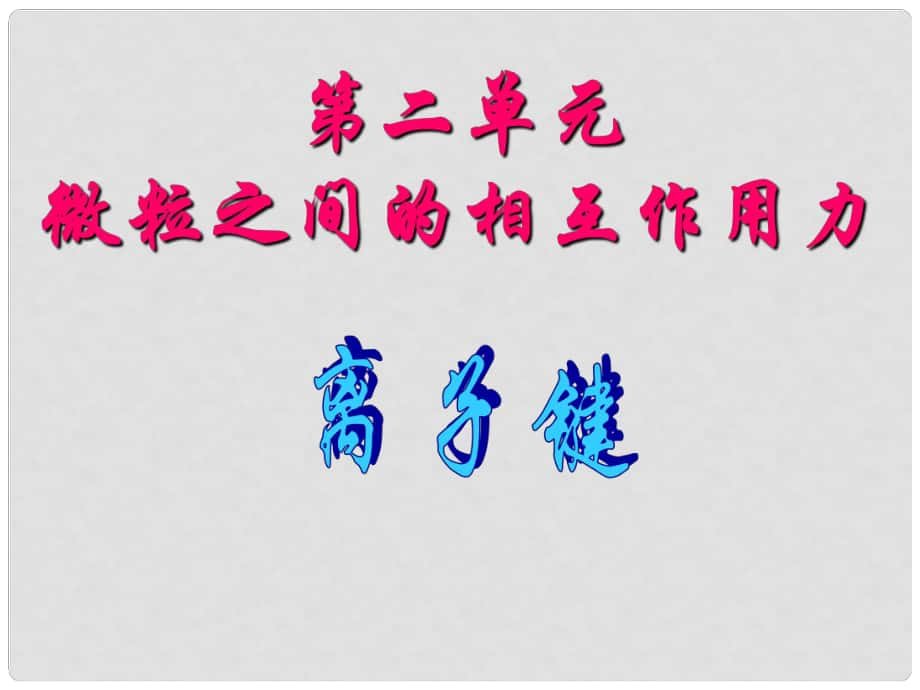 第二单元
微粒之间的相互作用力

离子键